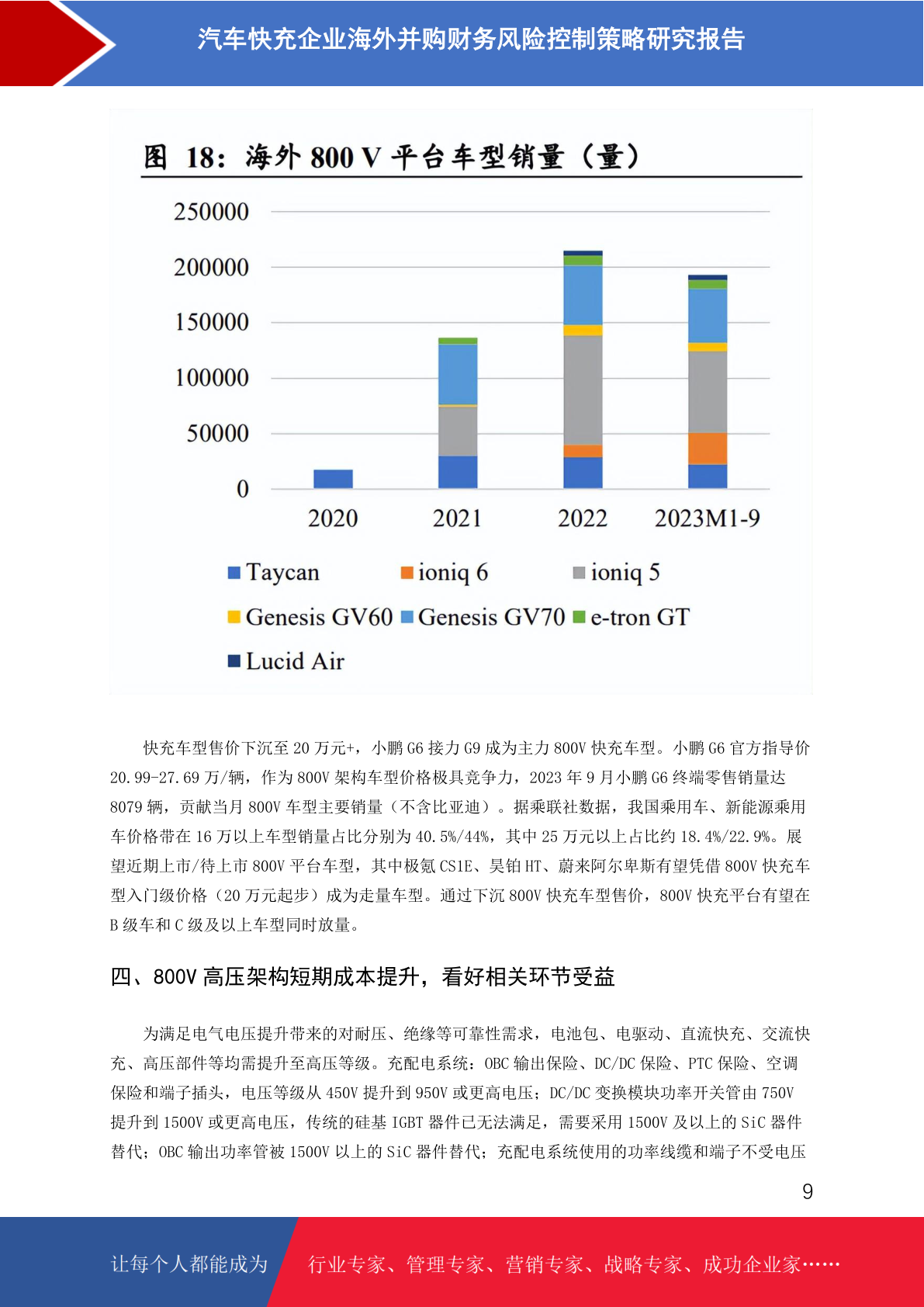 汽车快充企业海外并购财务风险控制策略研究报告

图 18：海外 800 V 平台车型销量（量）

250000
200000
150000
100000
50000
0

2020 2021 2022 2023M1-9

Taycan ioniq 6 ioniq 5
Genesis GV60 Genesis GV70 e-tron GT
Lucid Air

快充车型售价下沉至 20 万元+，小鹏 G6 接力 G9 成为主力 800V 快充车型。小鹏 G6 官方指导价 20.99-27.69 万/辆，作为 800V 架构车型价格极具竞争力，2023 年 9 月小鹏 G6 终端零售销量达 8079 辆，贡献当月 800V 车型主要销量（不含比亚迪）。据乘联社数据，我国乘用车、新能源乘用车价格带在 16 万以上车型销量占比分别为 40.5%/44%，其中 25 万元以上占比约 18.4%/22.9%。展望近期上市/待上市 800V 平台车型，其中极氪 CS1E、昊铂 HT、蔚来阿尔卑斯有望凭借 800V 快充车型入门级价格（20 万元起步）成为走量车型。通过下沉 800V 快充车型售价，800V 快充平台有望在 B 级车和 C 级及以上车型同时放量。

四、800V 高压架构短期成本提升，看好相关环节受益

为满足电气电压提升带来的对耐压、绝缘等可靠性需求，电池包、电驱动、直流快充、交流快充、高压部件等均需提升至高压等级。充配电系统：OBC 输出保险、DC/DC 保险、PTC 保险、空调保险和端子插头，电压等级从 450V 提升到 950V 或更高电压；DC/DC 变换模块功率开关管由 750V 提升到 1500V 或更高电压，传统的硅基 IGBT 器件已无法满足，需要采用 1500V 及以上的 SiC 器件替代；OBC 输出功率管被 1500V 以上的 SiC 器件替代；充配电系统使用的功率线缆和端子不受电压

9

让每个人都能成为 行业专家、管理专家、营销专家、战略专家、成功企业家……